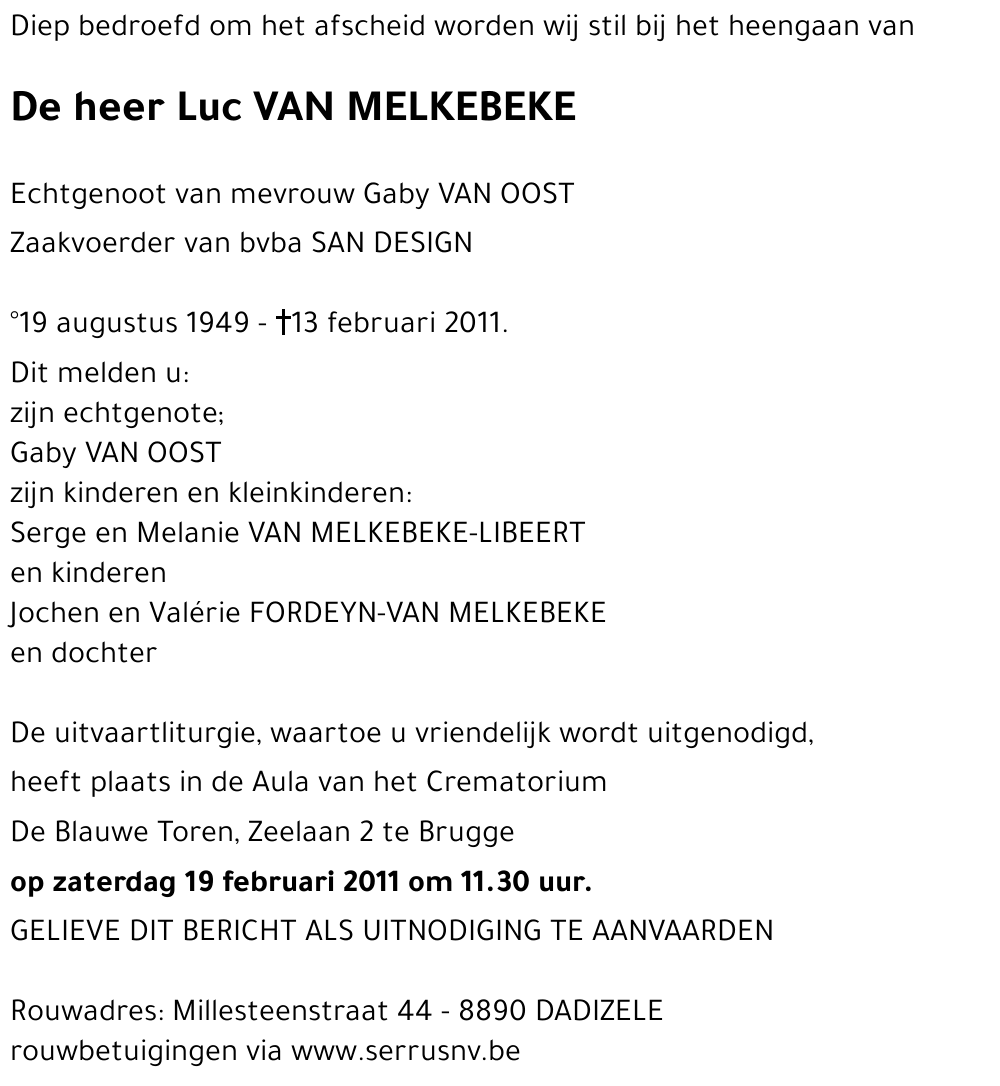 Diep bedroefd om het afscheid worden wij stil bij het heengaan van

De heer Luc VAN MELKEBEKE

Echtgenoot van mevrouw Gaby VAN OOST

Zaakvoerder van bvba SAN DESIGN

°19 augustus 1949 - †13 februari 2011.

Dit melden u:
zijn echtgenote;
Gaby VAN OOST
zijn kinderen en kleinkinderen:
Serge en Melanie VAN MELKEBEKE-LIBEERT
en kinderen
Jochen en Valérie FORDEYN-VAN MELKEBEKE
en dochter

De uitvaartliturgie, waartoe u vriendelijk wordt uitgenodigd,

heeft plaats in de Aula van het Crematorium

De Blauwe Toren, Zeelaan 2 te Brugge

op zaterdag 19 februari 2011 om 11.30 uur.

GELIEVE DIT BERICHT ALS UITNODIGING TE AANVAARDEN

Rouwadres: Millesteenstraat 44 - 8890 DADIZELE
rouwbetuigingen via www.serrusnv.be